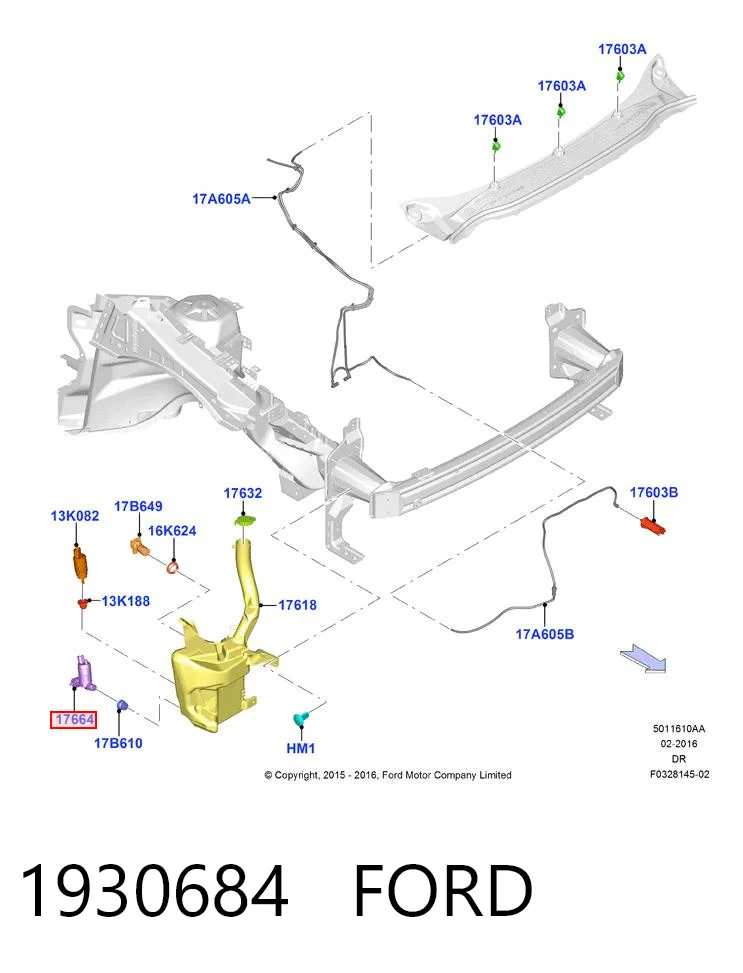 17603A
17603A
17603A
17A605A
17632
17603B
13K082
17B649
16K624
13K188
17618
17A605B
17664
17B610
HM1
5011610AA
02-2016
DR
F0328145-02
© Copyright, 2015 - 2016, Ford Motor Company Limited

1930684 FORD